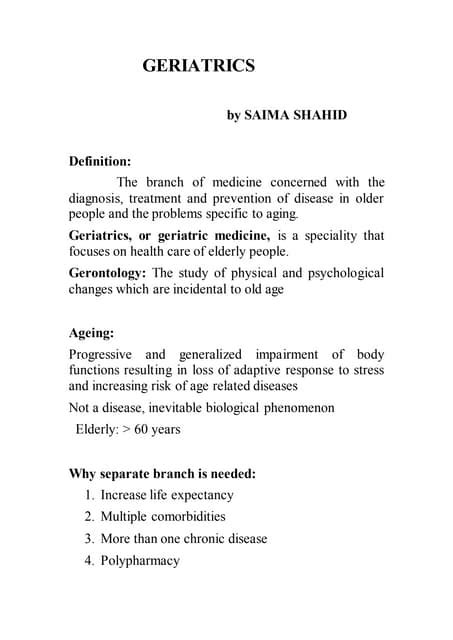 GERIATRICS

by SAIMA SHAHID

Definition:

The branch of medicine concerned with the diagnosis, treatment and prevention of disease in older people and the problems specific to aging.

Geriatrics, or geriatric medicine, is a speciality that focuses on health care of elderly people.

Gerontology: The study of physical and psychological changes which are incidental to old age

Ageing:

Progressive and generalized impairment of body functions resulting in loss of adaptive response to stress and increasing risk of age related diseases

Not a disease, inevitable biological phenomenon

Elderly: > 60 years

Why separate branch is needed:

1. Increase life expectancy
2. Multiple comorbidities
3. More than one chronic disease
4. Polypharmacy